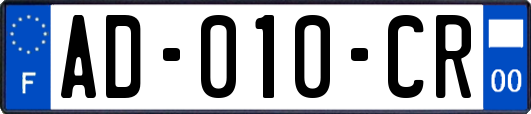 F

AD-010-CR

00